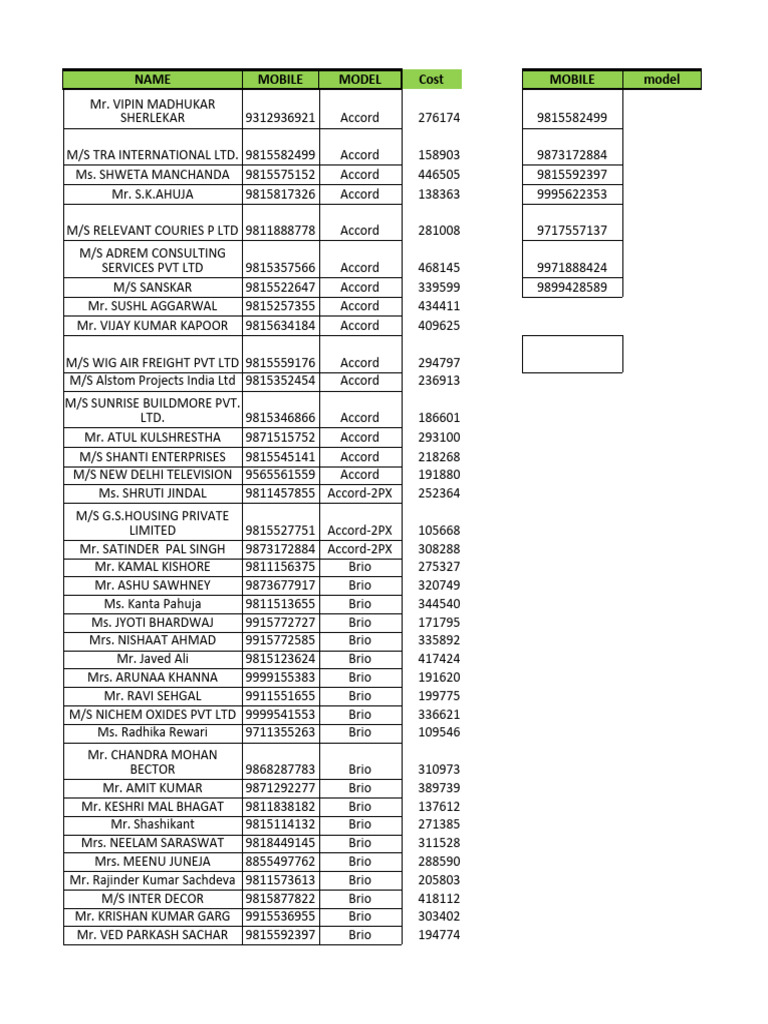 | NAME | MOBILE | MODEL | Cost |
|---|---|---|---|
| Mr. VIPIN MADHUKAR SHERLEKAR | 9312936921 | Accord | 276174 |
| M/S TRA INTERNATIONAL LTD. | 9815582499 | Accord | 158903 |
| Ms. SHWETA MANCHANDA | 9815575152 | Accord | 446505 |
| Mr. S.K.AHUJA | 9815817326 | Accord | 138363 |
| M/S RELEVANT COURIES P LTD | 9811888778 | Accord | 281008 |
| M/S ADREM CONSULTING SERVICES PVT LTD | 9815357566 | Accord | 468145 |
| M/S SANSKAR | 9815522647 | Accord | 339599 |
| Mr. SUSHL AGGARWAL | 9815257355 | Accord | 434411 |
| Mr. VIJAY KUMAR KAPOOR | 9815634184 | Accord | 409625 |
| M/S WIG AIR FREIGHT PVT LTD | 9815559176 | Accord | 294797 |
| M/S Alstom Projects India Ltd | 9815352454 | Accord | 236913 |
| M/S SUNRISE BUILDMORE PVT. LTD. | 9815346866 | Accord | 186601 |
| Mr. ATUL KULSHRESTHA | 9871515752 | Accord | 293100 |
| M/S SHANTI ENTERPRISES | 9815545141 | Accord | 218268 |
| M/S NEW DELHI TELEVISION | 9565561559 | Accord | 191880 |
| Ms. SHRUTI JINDAL | 9811457855 | Accord-2PX | 252364 |
| M/S G.S.HOUSING PRIVATE LIMITED | 9815527751 | Accord-2PX | 105668 |
| Mr. SATINDER PAL SINGH | 9873172884 | Accord-2PX | 308288 |
| Mr. KAMAL KISHORE | 9811156375 | Brio | 275327 |
| Mr. ASHU SAWHNEY | 9873677917 | Brio | 320749 |
| Ms. Kanta Pahuja | 9811513655 | Brio | 344540 |
| Ms. JYOTI BHARDWAJ | 9915772727 | Brio | 171795 |
| Mrs. NISHAAT AHMAD | 9915772585 | Brio | 335892 |
| Mr. Javed Ali | 9815123624 | Brio | 417424 |
| Mrs. ARUNAA KHANNA | 9999155383 | Brio | 191620 |
| Mr. RAVI SEHGAL | 9911551655 | Brio | 199775 |
| M/S NICHEM OXIDES PVT LTD | 9999541553 | Brio | 336621 |
| Ms. Radhika Rewari | 9711355263 | Brio | 109546 |
| Mr. CHANDRA MOHAN BECTOR | 9868287783 | Brio | 310973 |
| Mr. AMIT KUMAR | 9871292277 | Brio | 389739 |
| Mr. KESHRI MAL BHAGAT | 9811838182 | Brio | 137612 |
| Mr. Shashikant | 9815114132 | Brio | 271385 |
| Mrs. NEELAM SARASWAT | 9818449145 | Brio | 311528 |
| Mrs. MEENU JUNEJA | 8855497762 | Brio | 288590 |
| Mr. Rajinder Kumar Sachdeva | 9811573613 | Brio | 205803 |
| M/S INTER DECOR | 9815877822 | Brio | 418112 |
| Mr. KRISHAN KUMAR GARG | 9915536955 | Brio | 303402 |
| Mr. VED PARKASH SACHAR | 9815592397 | Brio | 194774 |

| MOBILE | model |
|---|---|
| 9815582499 | |
| 9873172884 | |
| 9815592397 | |
| 9995622353 | |
| 9717557137 | |
| 9971888424 | |
| 9899428589 | |